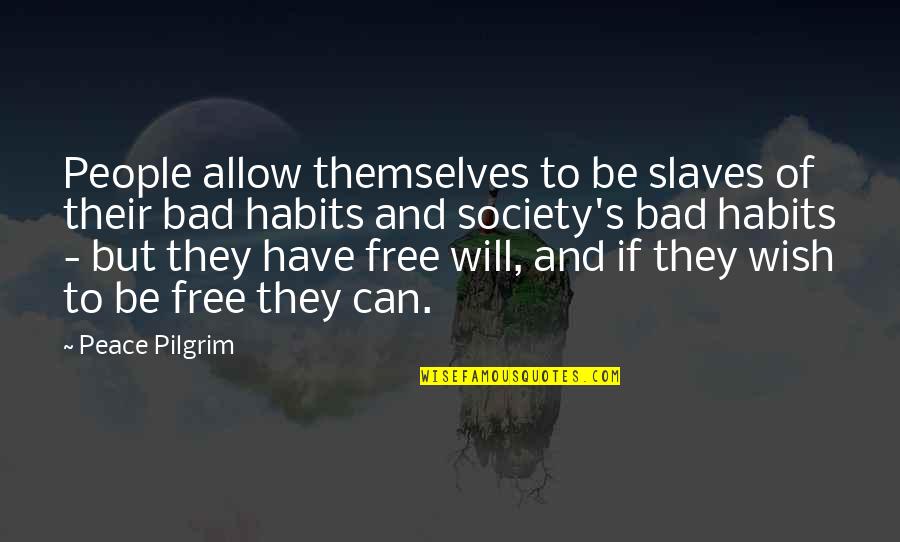 People allow themselves to be slaves of their bad habits and society's bad habits - but they have free will, and if they wish to be free they can.

~ Peace Pilgrim

WISEFAMOUSQUOTES.COM